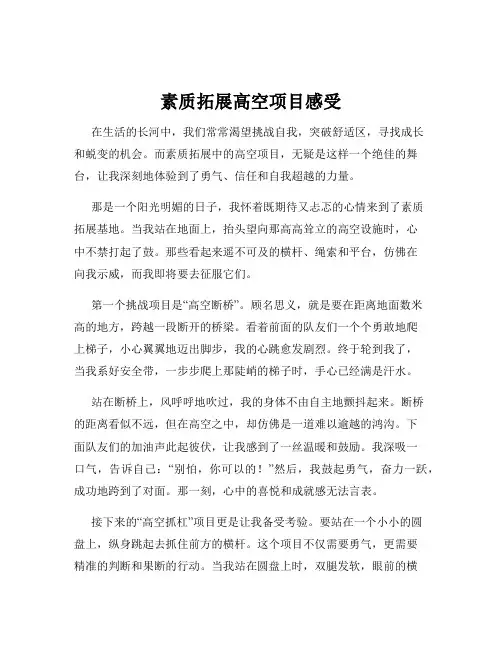 素质拓展高空项目感受

在生活的长河中，我们常常渴望挑战自我，突破舒适区，寻找成长和蜕变的机会。而素质拓展中的高空项目，无疑是这样一个绝佳的舞台，让我深刻地体验到了勇气、信任和自我超越的力量。

那是一个阳光明媚的日子，我怀着既期待又忐忑的心情来到了素质拓展基地。当我站在地面上，抬头望向那高高耸立的高空设施时，心中不禁打起了鼓。那些看起来遥不可及的横杆、绳索和平台，仿佛在向我示威，而我即将要去征服它们。

第一个挑战项目是“高空断桥”。顾名思义，就是要在距离地面数米高的地方，跨越一段断开的桥梁。看着前面的队友们一个个勇敢地爬上梯子，小心翼翼地迈出脚步，我的心跳愈发剧烈。终于轮到我了，当我系好安全带，一步步爬上那陡峭的梯子时，手心已经满是汗水。

站在断桥上，风呼呼地吹过，我的身体不由自主地颤抖起来。断桥的距离看似不远，但在高空之中，却仿佛是一道难以逾越的鸿沟。下面队友们的加油声此起彼伏，让我感到了一丝温暖和鼓励。我深吸一口气，告诉自己：“别怕，你可以的！”然后，我鼓起勇气，奋力一跃，成功地跨到了对面。那一刻，心中的喜悦和成就感无法言表。

接下来的“高空抓杠”项目更是让我备受考验。要站在一个小小的圆盘上，纵身跳起去抓住前方的横杆。这个项目不仅需要勇气，更需要精准的判断和果断的行动。当我站在圆盘上时，双腿发软，眼前的横